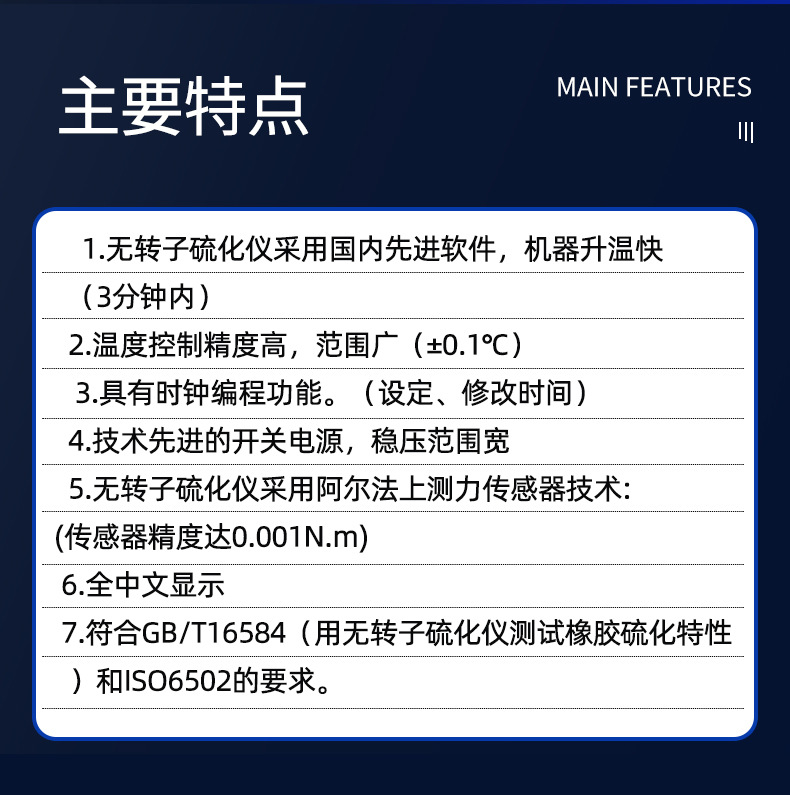 主要特点

MAIN FEATURES

1.无转子硫化仪采用国内先进软件，机器升温快（3分钟内）

2.温度控制精度高，范围广（±0.1℃）

3.具有时钟编程功能。（设定、修改时间）

4.技术先进的开关电源，稳压范围宽

5.无转子硫化仪采用阿尔法上测力传感器技术：(传感器精度达0.001N.m)

6.全中文显示

7.符合GB/T16584（用无转子硫化仪测试橡胶硫化特性）和ISO6502的要求。